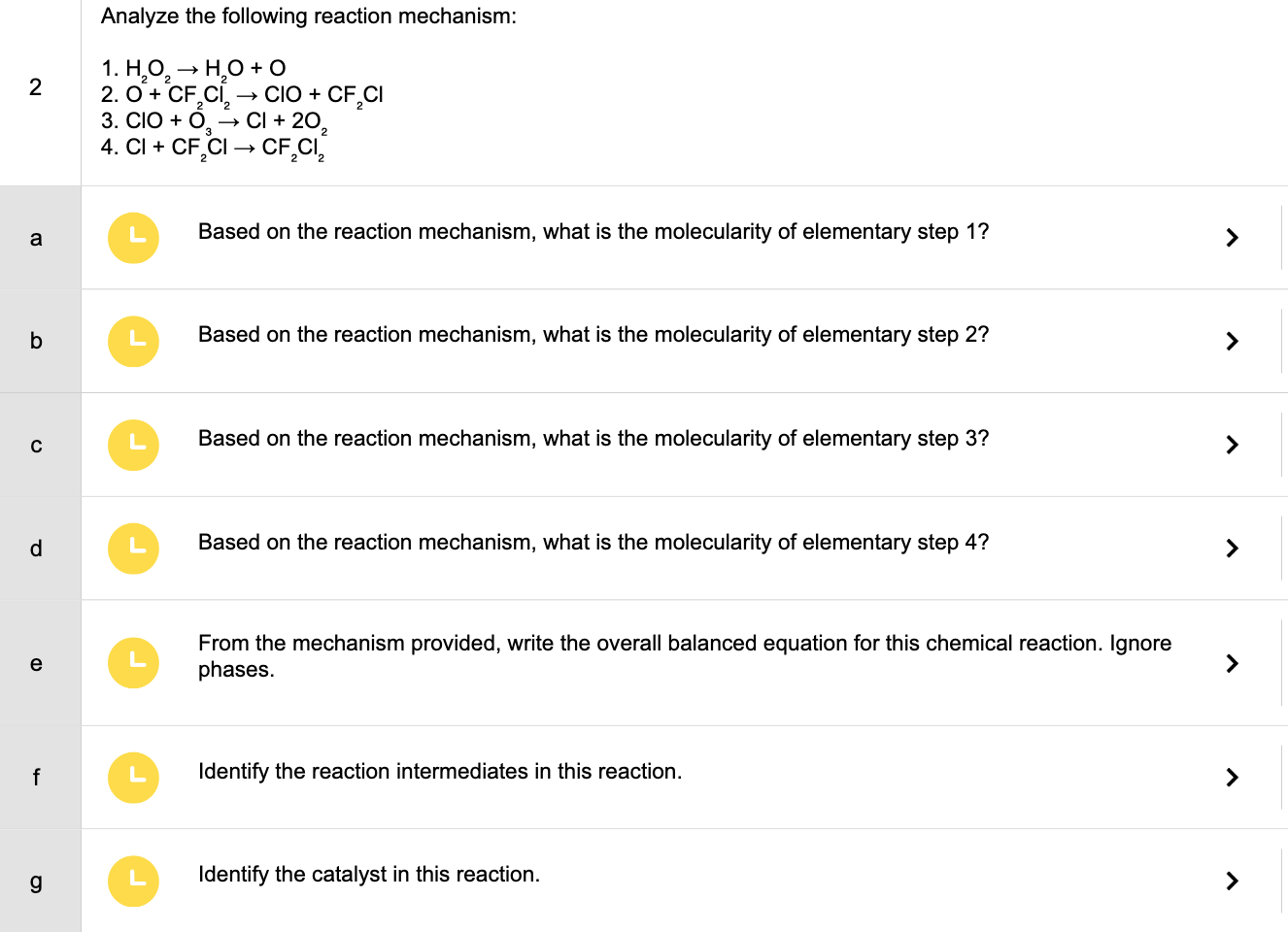 2

Analyze the following reaction mechanism:

1. $H_2O_2 \rightarrow H_2O + O$
2. $O + CF_2Cl_2 \rightarrow ClO + CF_2Cl$
3. $ClO + O_3 \rightarrow Cl + 2O_2$
4. $Cl + CF_2Cl \rightarrow CF_2Cl_2$

a
Based on the reaction mechanism, what is the molecularity of elementary step 1?

b
Based on the reaction mechanism, what is the molecularity of elementary step 2?

c
Based on the reaction mechanism, what is the molecularity of elementary step 3?

d
Based on the reaction mechanism, what is the molecularity of elementary step 4?

e
From the mechanism provided, write the overall balanced equation for this chemical reaction. Ignore phases.

f
Identify the reaction intermediates in this reaction.

g
Identify the catalyst in this reaction.